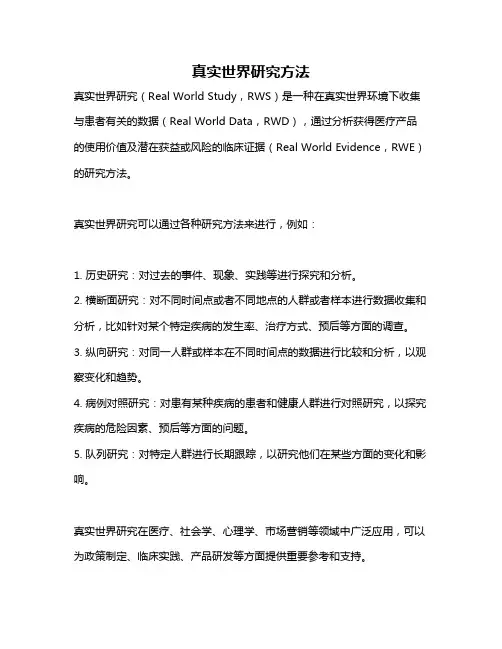 真实世界研究方法

真实世界研究（Real World Study，RWS）是一种在真实世界环境下收集与患者有关的数据（Real World Data，RWD），通过分析获得医疗产品的使用价值及潜在获益或风险的临床证据（Real World Evidence，RWE）的研究方法。

真实世界研究可以通过各种研究方法来进行，例如：

1. 历史研究：对过去的事件、现象、实践等进行探究和分析。
2. 横断面研究：对不同时间点或者不同地点的人群或者样本进行数据收集和分析，比如针对某个特定疾病的发生率、治疗方式、预后等方面的调查。
3. 纵向研究：对同一人群或样本在不同时间点的数据进行比较和分析，以观察变化和趋势。
4. 病例对照研究：对患有某种疾病的患者和健康人群进行对照研究，以探究疾病的危险因素、预后等方面的问题。
5. 队列研究：对特定人群进行长期跟踪，以研究他们在某些方面的变化和影响。

真实世界研究在医疗、社会学、心理学、市场营销等领域中广泛应用，可以为政策制定、临床实践、产品研发等方面提供重要参考和支持。